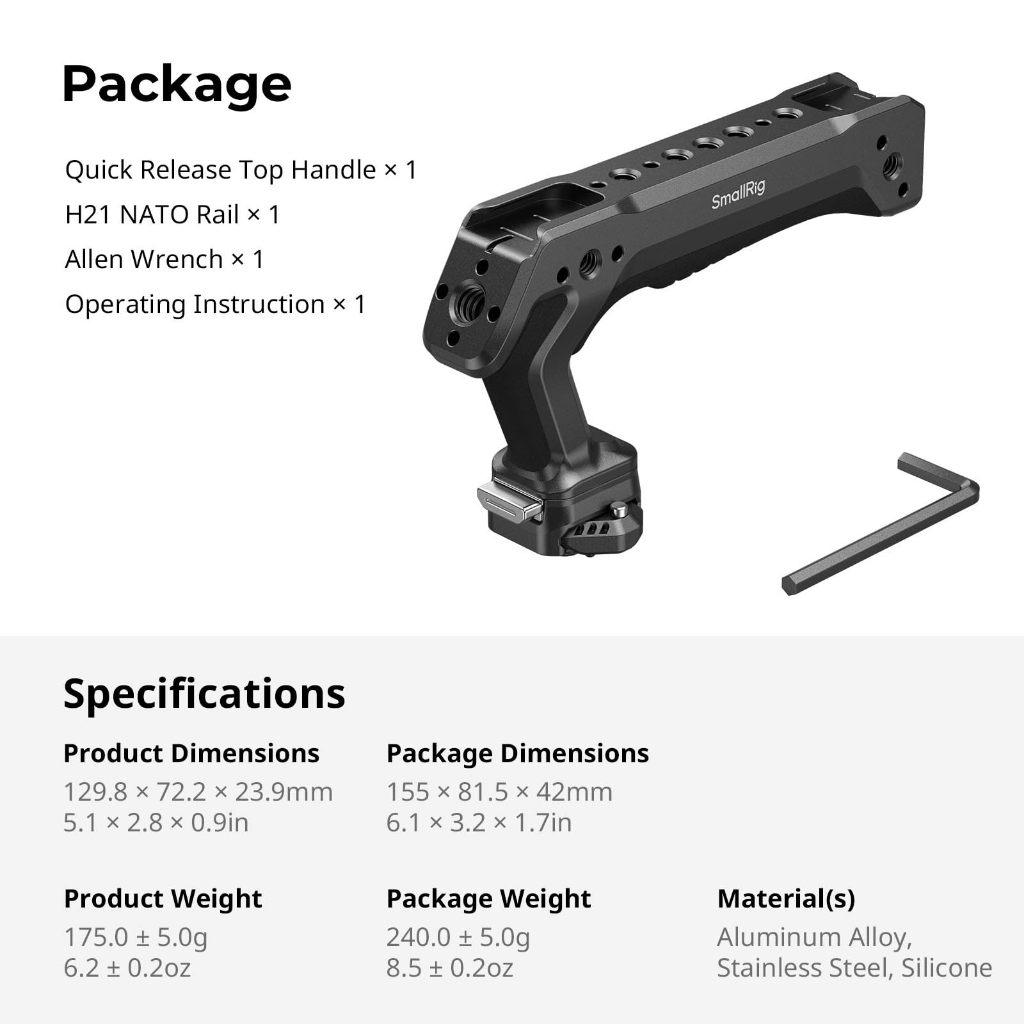 Package

Quick Release Top Handle × 1
H21 NATO Rail × 1
Allen Wrench × 1
Operating Instruction × 1

SmallRig

Specifications

Product Dimensions
129.8 × 72.2 × 23.9mm
5.1 × 2.8 × 0.9in

Package Dimensions
155 × 81.5 × 42mm
6.1 × 3.2 × 1.7in

Product Weight
175.0 ± 5.0g
6.2 ± 0.2oz

Package Weight
240.0 ± 5.0g
8.5 ± 0.2oz

Material(s)
Aluminum Alloy,
Stainless Steel, Silicone